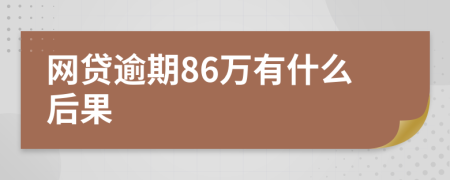 网贷逾期86万有什么后果